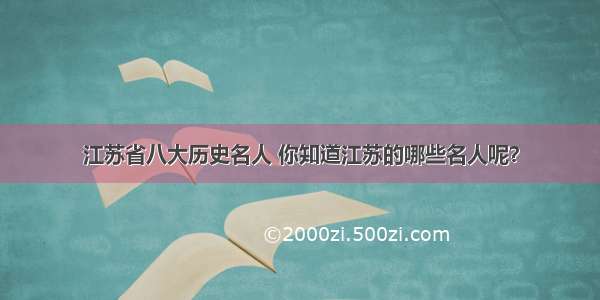 江苏省八大历史名人 你知道江苏的哪些名人呢?

©2000zi.500zi.com